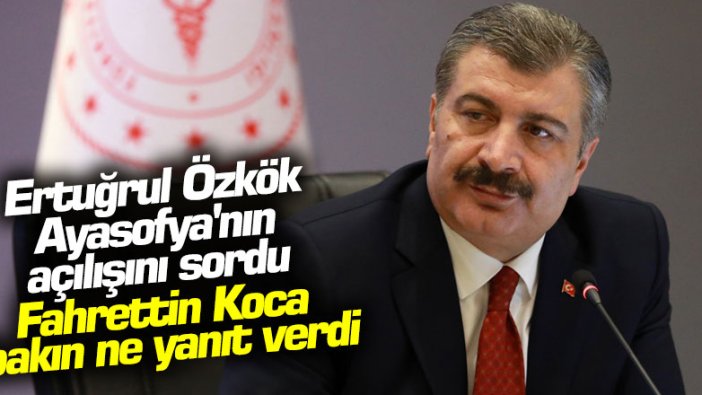 Ertuğrul Özkök Ayasofya'nın açılışını sordu Fahrettin Koca bakın ne yanıt verdi